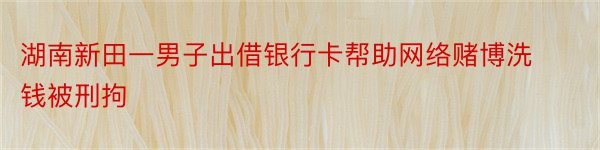 湖南新田一男子出借银行卡帮助网络赌博洗钱被刑拘